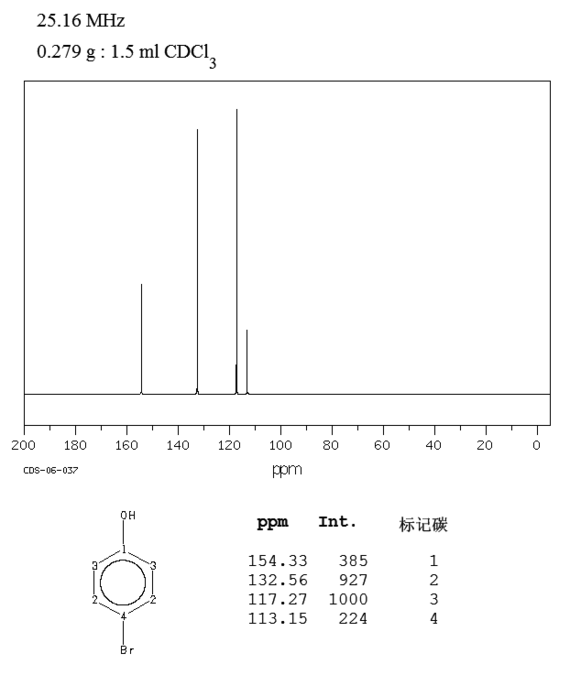 25.16 MHz

0.279 g : 1.5 ml $CDCl_3$

200 180 160 140 120 100 80 60 40 20 0

CDS-06-037

ppm

OH
1
3 3
2 2
4
Br

| ppm | Int. | 标记碳 |
|---|---|---|
| 154.33 | 385 | 1 |
| 132.56 | 927 | 2 |
| 117.27 | 1000 | 3 |
| 113.15 | 224 | 4 |